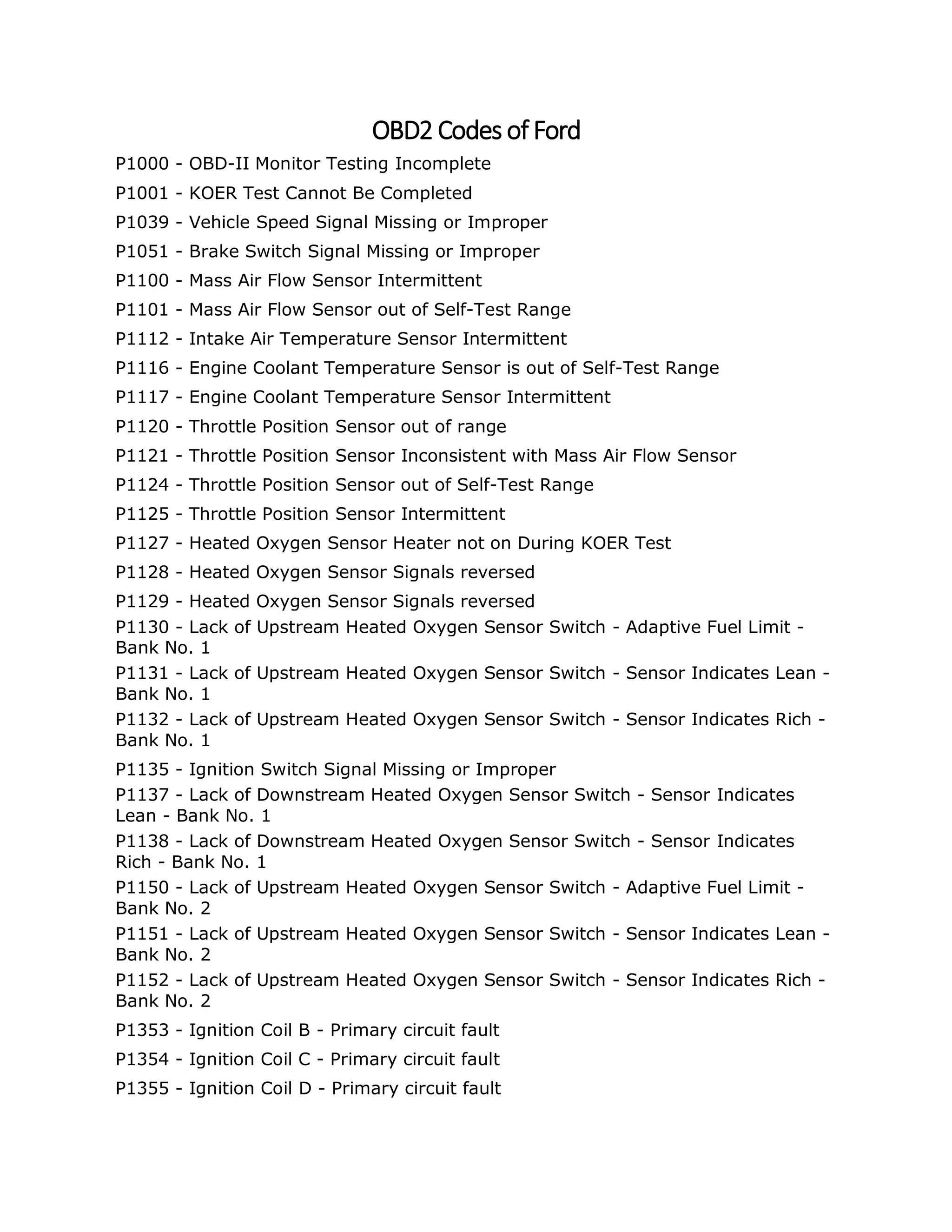 OBD2 Codes of Ford

P1000 - OBD-II Monitor Testing Incomplete

P1001 - KOER Test Cannot Be Completed

P1039 - Vehicle Speed Signal Missing or Improper

P1051 - Brake Switch Signal Missing or Improper

P1100 - Mass Air Flow Sensor Intermittent

P1101 - Mass Air Flow Sensor out of Self-Test Range

P1112 - Intake Air Temperature Sensor Intermittent

P1116 - Engine Coolant Temperature Sensor is out of Self-Test Range

P1117 - Engine Coolant Temperature Sensor Intermittent

P1120 - Throttle Position Sensor out of range

P1121 - Throttle Position Sensor Inconsistent with Mass Air Flow Sensor

P1124 - Throttle Position Sensor out of Self-Test Range

P1125 - Throttle Position Sensor Intermittent

P1127 - Heated Oxygen Sensor Heater not on During KOER Test

P1128 - Heated Oxygen Sensor Signals reversed

P1129 - Heated Oxygen Sensor Signals reversed

P1130 - Lack of Upstream Heated Oxygen Sensor Switch - Adaptive Fuel Limit - Bank No. 1

P1131 - Lack of Upstream Heated Oxygen Sensor Switch - Sensor Indicates Lean - Bank No. 1

P1132 - Lack of Upstream Heated Oxygen Sensor Switch - Sensor Indicates Rich - Bank No. 1

P1135 - Ignition Switch Signal Missing or Improper

P1137 - Lack of Downstream Heated Oxygen Sensor Switch - Sensor Indicates Lean - Bank No. 1

P1138 - Lack of Downstream Heated Oxygen Sensor Switch - Sensor Indicates Rich - Bank No. 1

P1150 - Lack of Upstream Heated Oxygen Sensor Switch - Adaptive Fuel Limit - Bank No. 2

P1151 - Lack of Upstream Heated Oxygen Sensor Switch - Sensor Indicates Lean - Bank No. 2

P1152 - Lack of Upstream Heated Oxygen Sensor Switch - Sensor Indicates Rich - Bank No. 2

P1353 - Ignition Coil B - Primary circuit fault

P1354 - Ignition Coil C - Primary circuit fault

P1355 - Ignition Coil D - Primary circuit fault